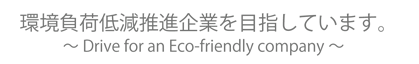 環境負荷低減推進企業を目指しています。
～ Drive for an Eco-friendly company ～